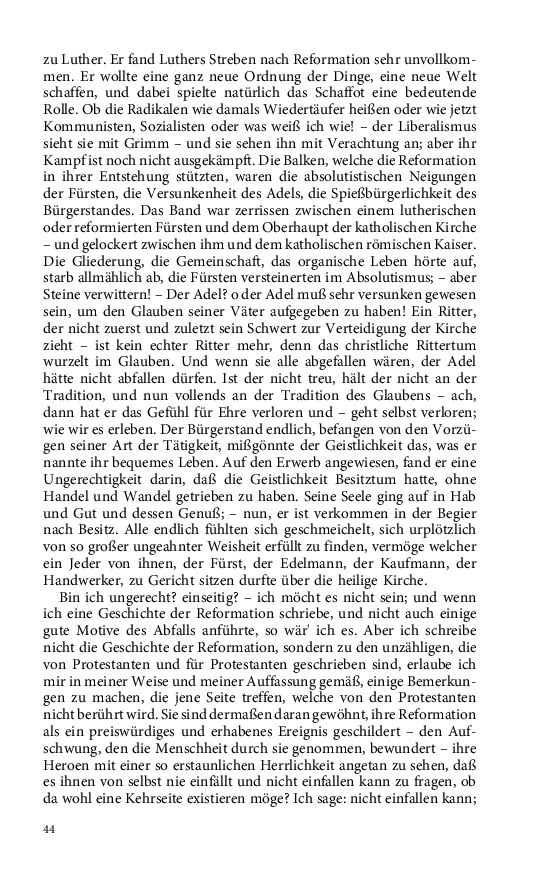 zu Luther. Er fand Luthers Streben nach Reformation sehr unvollkommen. Er wollte eine ganz neue Ordnung der Dinge, eine neue Welt schaffen, und dabei spielte natürlich das Schaffot eine bedeutende Rolle. Ob die Radikalen wie damals Wiedertäufer heißen oder wie jetzt Kommunisten, Sozialisten oder was weiß ich wie! – der Liberalismus sieht sie mit Grimm – und sie sehen ihn mit Verachtung an; aber ihr Kampf ist noch nicht ausgekämpft. Die Balken, welche die Reformation in ihrer Entstehung stützten, waren die absolutistischen Neigungen der Fürsten, die Versunkenheit des Adels, die Spießbürgerlichkeit des Bürgerstandes. Das Band war zerrissen zwischen einem lutherischen oder reformierten Fürsten und dem Oberhaupt der katholischen Kirche – und gelockert zwischen ihm und dem katholischen römischen Kaiser. Die Gliederung, die Gemeinschaft, das organische Leben hörte auf, starb allmählich ab, die Fürsten versteinerten im Absolutismus; – aber Steine verwittern! – Der Adel? o der Adel muß sehr versunken gewesen sein, um den Glauben seiner Väter aufgegeben zu haben! Ein Ritter, der nicht zuerst und zuletzt sein Schwert zur Verteidigung der Kirche zieht – ist kein echter Ritter mehr, denn das christliche Rittertum wurzelt im Glauben. Und wenn sie alle abgefallen wären, der Adel hätte nicht abfallen dürfen. Ist der nicht treu, hält der nicht an der Tradition, und nun vollends an der Tradition des Glaubens – ach, dann hat er das Gefühl für Ehre verloren und – geht selbst verloren; wie wir es erleben. Der Bürgerstand endlich, befangen von den Vorzügen seiner Art der Tätigkeit, mißgönnte der Geistlichkeit das, was er nannte ihr bequemes Leben. Auf den Erwerb angewiesen, fand er eine Ungerechtigkeit darin, daß die Geistlichkeit Besitztum hatte, ohne Handel und Wandel getrieben zu haben. Seine Seele ging auf in Hab und Gut und dessen Genuß; – nun, er ist verkommen in der Begier nach Besitz. Alle endlich fühlten sich geschmeichelt, sich urplötzlich von so großer ungeahnter Weisheit erfüllt zu finden, vermöge welcher ein Jeder von ihnen, der Fürst, der Edelmann, der Kaufmann, der Handwerker, zu Gericht sitzen durfte über die heilige Kirche.

Bin ich ungerecht? einseitig? – ich möcht es nicht sein; und wenn ich eine Geschichte der Reformation schriebe, und nicht auch einige gute Motive des Abfalls anführte, so wär' ich es. Aber ich schreibe nicht die Geschichte der Reformation, sondern zu den unzähligen, die von Protestanten und für Protestanten geschrieben sind, erlaube ich mir in meiner Weise und meiner Auffassung gemäß, einige Bemerkungen zu machen, die jene Seite treffen, welche von den Protestanten nicht berührt wird. Sie sind dermaßen daran gewöhnt, ihre Reformation als ein preiswürdiges und erhabenes Ereignis geschildert – den Aufschwung, den die Menschheit durch sie genommen, bewundert – ihre Heroen mit einer so erstaunlichen Herrlichkeit angetan zu sehen, daß es ihnen von selbst nie einfällt und nicht einfallen kann zu fragen, ob da wohl eine Kehrseite existieren möge? Ich sage: nicht einfallen kann;

44